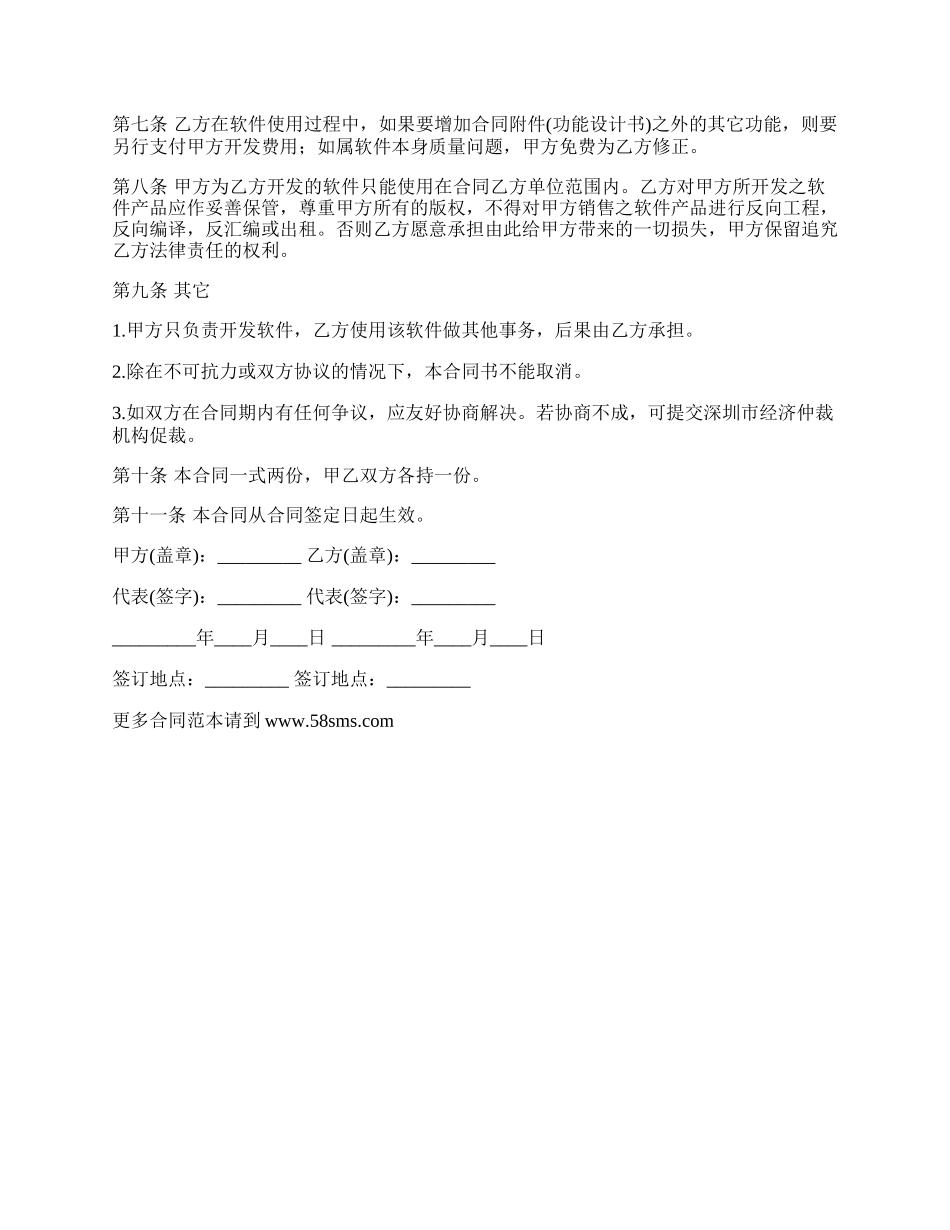 第七条 乙方在软件使用过程中，如果要增加合同附件(功能设计书)之外的其它功能，则要另行支付甲方开发费用；如属软件本身质量问题，甲方免费为乙方修正。

第八条 甲方为乙方开发的软件只能使用在合同乙方单位范围内。乙方对甲方所开发之软件产品应作妥善保管，尊重甲方所有的版权，不得对甲方销售之软件产品进行反向工程，反向编译，反汇编或出租。否则乙方愿意承担由此给甲方带来的一切损失，甲方保留追究乙方法律责任的权利。

第九条 其它

1.甲方只负责开发软件，乙方使用该软件做其他事务，后果由乙方承担。

2.除在不可抗力或双方协议的情况下，本合同书不能取消。

3.如双方在合同期内有任何争议，应友好协商解决。若协商不成，可提交深圳市经济仲裁机构促裁。

第十条 本合同一式两份，甲乙双方各持一份。

第十一条 本合同从合同签定日起生效。

甲方(盖章)：_________ 乙方(盖章)：_________

代表(签字)：_________ 代表(签字)：_________

_________年____月____日 _________年____月____日

签订地点：_________ 签订地点：_________

更多合同范本请到 www.58sms.com